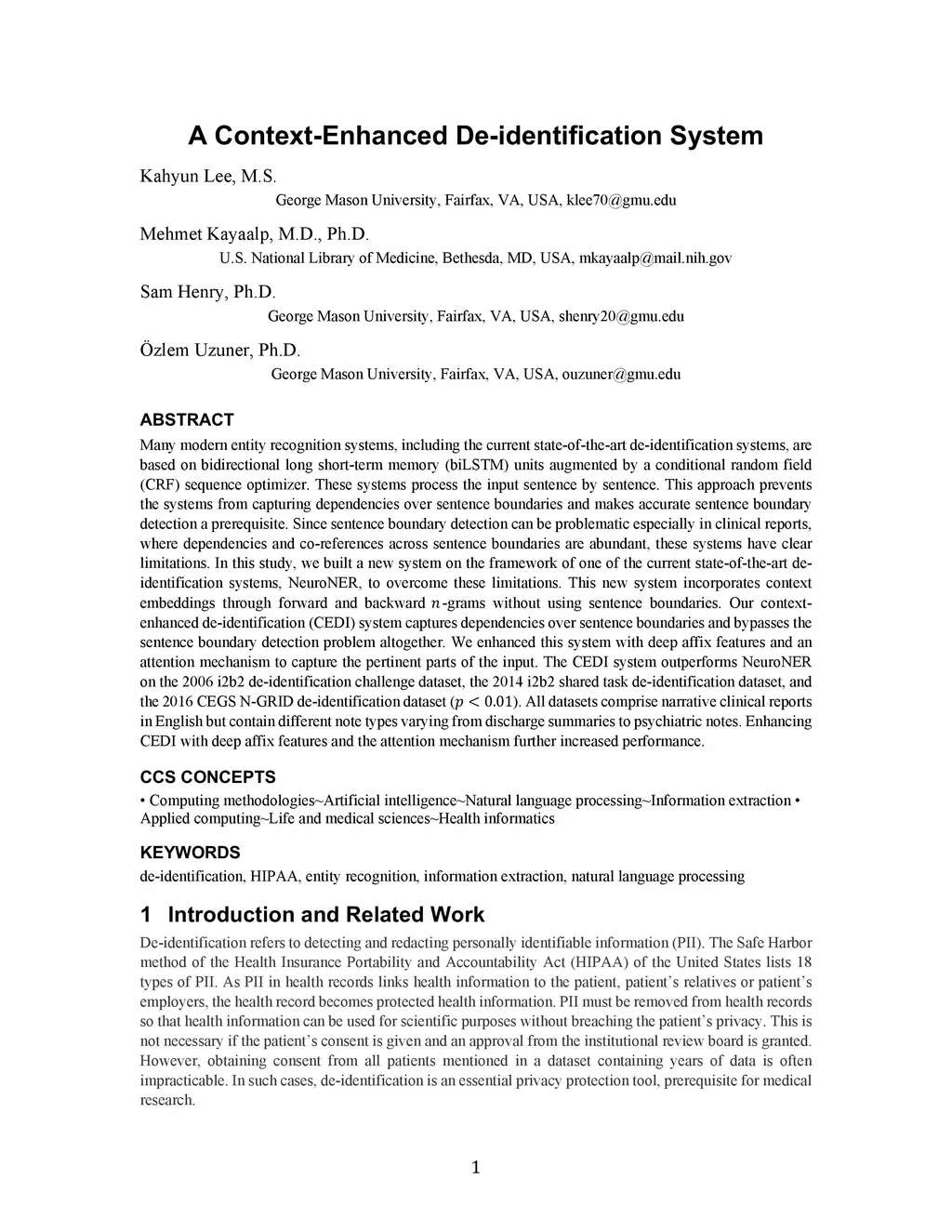 A Context-Enhanced De-identification System

Kahyun Lee, M.S.
George Mason University, Fairfax, VA, USA, klee70@gmu.edu

Mehmet Kayaalp, M.D., Ph.D.
U.S. National Library of Medicine, Bethesda, MD, USA, mkayaalp@mail.nih.gov

Sam Henry, Ph.D.
George Mason University, Fairfax, VA, USA, shenry20@gmu.edu

Özlem Uzuner, Ph.D.
George Mason University, Fairfax, VA, USA, ouzuner@gmu.edu

ABSTRACT

Many modern entity recognition systems, including the current state-of-the-art de-identification systems, are based on bidirectional long short-term memory (biLSTM) units augmented by a conditional random field (CRF) sequence optimizer. These systems process the input sentence by sentence. This approach prevents the systems from capturing dependencies over sentence boundaries and makes accurate sentence boundary detection a prerequisite. Since sentence boundary detection can be problematic especially in clinical reports, where dependencies and co-references across sentence boundaries are abundant, these systems have clear limitations. In this study, we built a new system on the framework of one of the current state-of-the-art de-identification systems, NeuroNER, to overcome these limitations. This new system incorporates context embeddings through forward and backward $n$-grams without using sentence boundaries. Our context-enhanced de-identification (CEDI) system captures dependencies over sentence boundaries and bypasses the sentence boundary detection problem altogether. We enhanced this system with deep affix features and an attention mechanism to capture the pertinent parts of the input. The CEDI system outperforms NeuroNER on the 2006 i2b2 de-identification challenge dataset, the 2014 i2b2 shared task de-identification dataset, and the 2016 CEGS N-GRID de-identification dataset ($p < 0.01$). All datasets comprise narrative clinical reports in English but contain different note types varying from discharge summaries to psychiatric notes. Enhancing CEDI with deep affix features and the attention mechanism further increased performance.

CCS CONCEPTS

• Computing methodologies~Artificial intelligence~Natural language processing~Information extraction • Applied computing~Life and medical sciences~Health informatics

KEYWORDS

de-identification, HIPAA, entity recognition, information extraction, natural language processing

1 Introduction and Related Work

De-identification refers to detecting and redacting personally identifiable information (PII). The Safe Harbor method of the Health Insurance Portability and Accountability Act (HIPAA) of the United States lists 18 types of PII. As PII in health records links health information to the patient, patient's relatives or patient's employers, the health record becomes protected health information. PII must be removed from health records so that health information can be used for scientific purposes without breaching the patient's privacy. This is not necessary if the patient's consent is given and an approval from the institutional review board is granted. However, obtaining consent from all patients mentioned in a dataset containing years of data is often impracticable. In such cases, de-identification is an essential privacy protection tool, prerequisite for medical research.

1